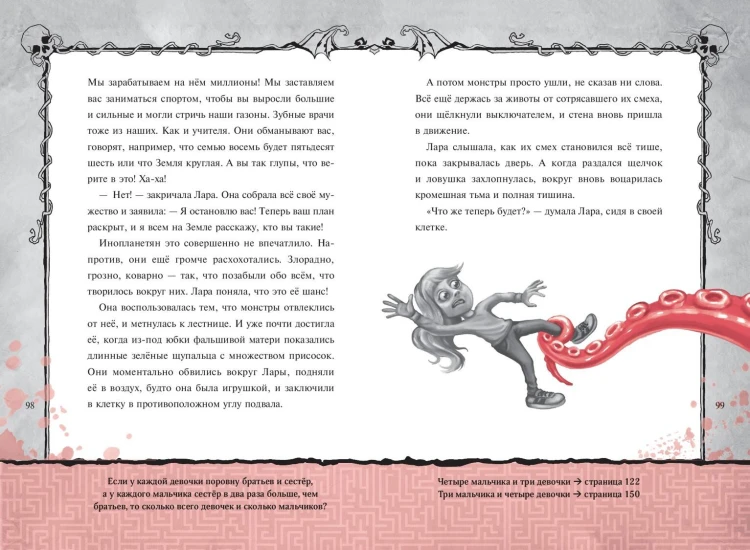 Мы зарабатываем на нём миллионы! Мы заставляем вас заниматься спортом, чтобы вы выросли большие и сильные и могли стричь наши газоны. Зубные врачи тоже из наших. Как и учителя. Они обманывают вас, говорят, например, что семью восемь будет пятьдесят шесть или что Земля круглая. А вы так глупы, что верите в это! Ха-ха!

— Нет! — закричала Лара. Она собрала всё своё мужество и заявила: — Я остановлю вас! Теперь ваш план раскрыт, и я всем на Земле расскажу, кто вы такие!

Инопланетян это совершенно не впечатлило. Напротив, они ещё громче расхохотались. Злорадно, грозно, коварно — так, что позабыли обо всём, что творилось вокруг них. Лара поняла, что это её шанс!

Она воспользовалась тем, что монстры отвлеклись от неё, и метнулась к лестнице. И уже почти достигла её, когда из-под юбки фальшивой матери показались длинные зелёные щупальца с множеством присосок. Они моментально обвились вокруг Лары, подняли её в воздух, будто она была игрушкой, и заключили в клетку в противоположном углу подвала.

98

А потом монстры просто ушли, не сказав ни слова. Всё ещё держась за животы от сотрясавшего их смеха, они щёлкнули выключателем, и стена вновь пришла в движение.

Лара слышала, как их смех становился всё тише, пока закрывалась дверь. А когда раздался щелчок и ловушка захлопнулась, вокруг вновь воцарилась кромешная тьма и полная тишина.

«Что же теперь будет?» — думала Лара, сидя в своей клетке.

99

Если у каждой девочки поровну братьев и сестёр, а у каждого мальчика сестёр в два раза больше, чем братьев, то сколько всего девочек и сколько мальчиков?

Четыре мальчика и три девочки → страница 122
Три мальчика и четыре девочки → страница 150